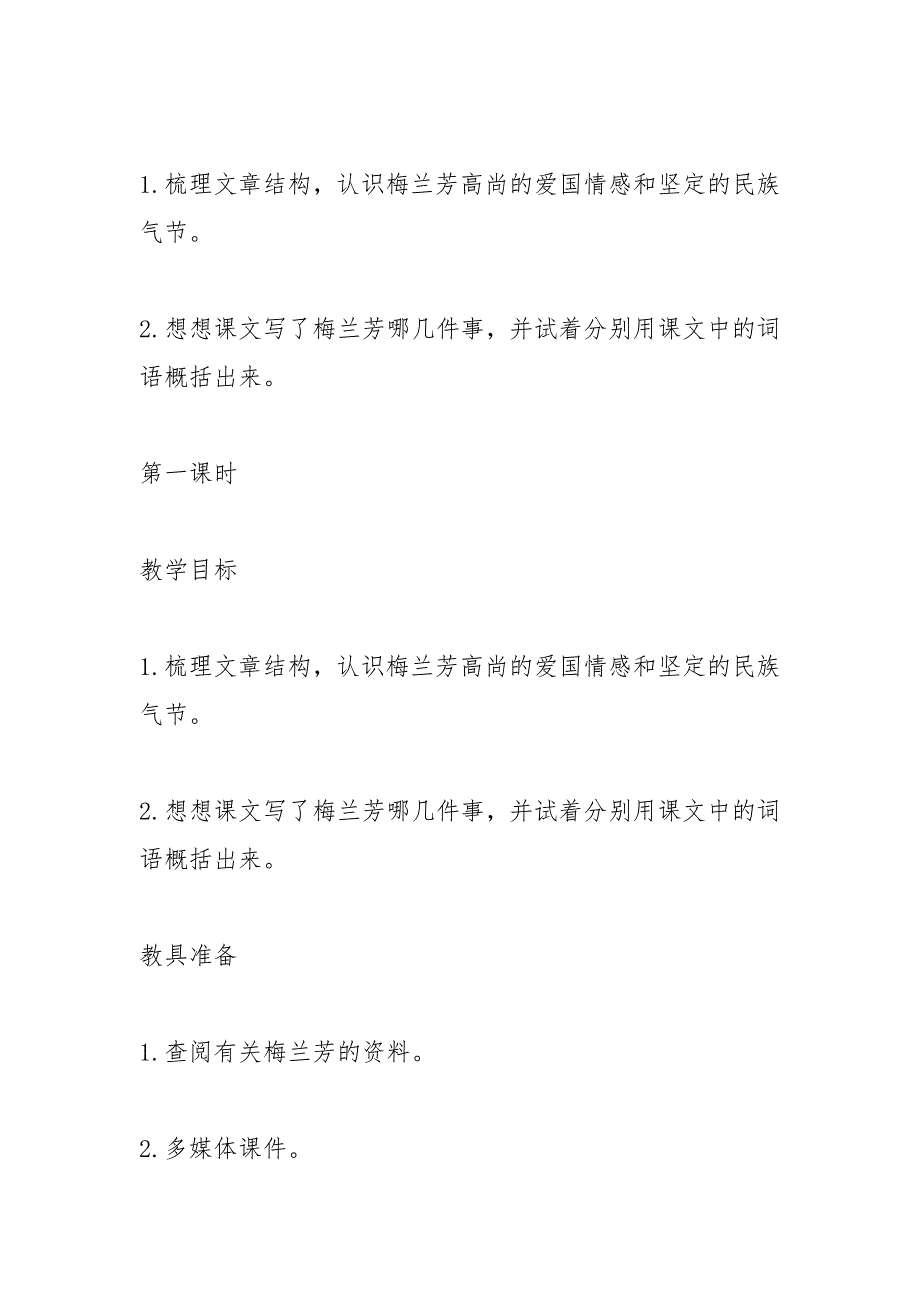 1.梳理文章结构，认识梅兰芳高尚的爱国情感和坚定的民族气节。

2.想想课文写了梅兰芳哪几件事，并试着分别用课文中的词语概括出来。

第一课时

教学目标

1.梳理文章结构，认识梅兰芳高尚的爱国情感和坚定的民族气节。

2.想想课文写了梅兰芳哪几件事，并试着分别用课文中的词语概括出来。

教具准备

1.查阅有关梅兰芳的资料。

2.多媒体课件。